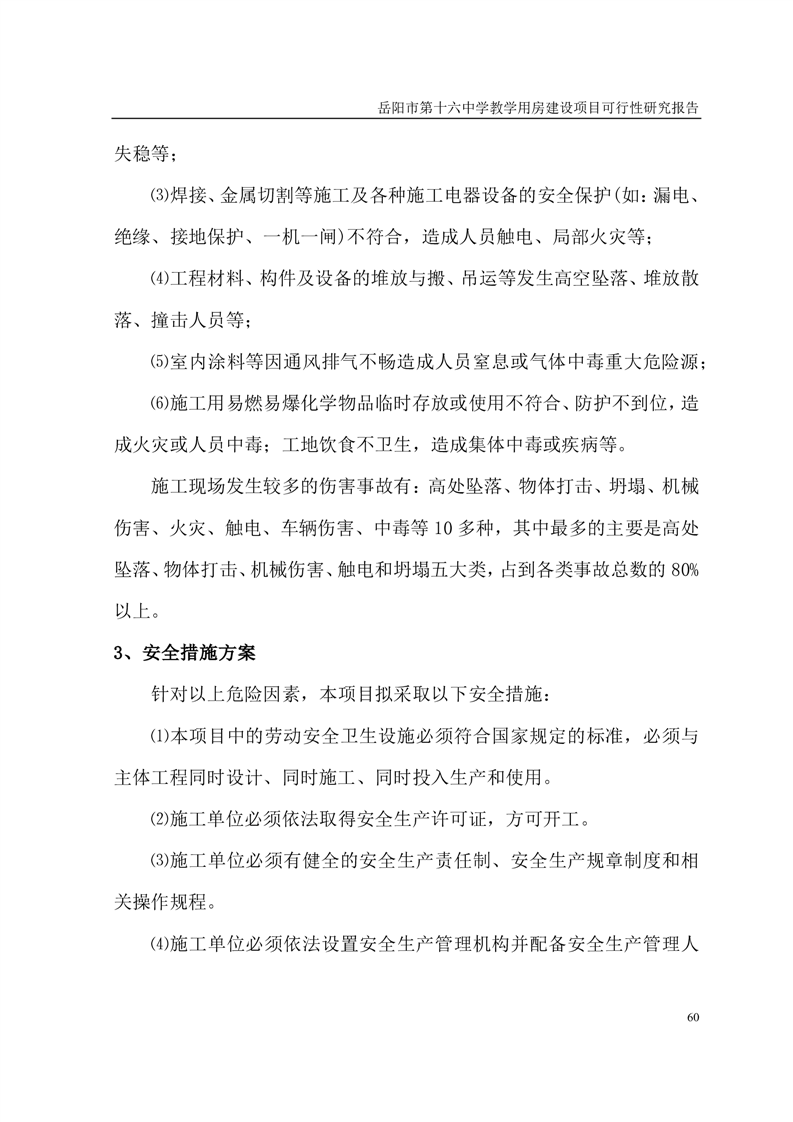 岳阳市第十六中学教学用房建设项目可行性研究报告

失稳等；

⑶焊接、金属切割等施工及各种施工电器设备的安全保护(如：漏电、绝缘、接地保护、一机一闸)不符合，造成人员触电、局部火灾等；

⑷工程材料、构件及设备的堆放与搬、吊运等发生高空坠落、堆放散落、撞击人员等；

⑸室内涂料等因通风排气不畅造成人员窒息或气体中毒重大危险源；

⑹施工用易燃易爆化学物品临时存放或使用不符合、防护不到位，造成火灾或人员中毒；工地饮食不卫生，造成集体中毒或疾病等。

施工现场发生较多的伤害事故有：高处坠落、物体打击、坍塌、机械伤害、火灾、触电、车辆伤害、中毒等 10 多种，其中最多的主要是高处坠落、物体打击、机械伤害、触电和坍塌五大类，占到各类事故总数的 80%以上。

3、安全措施方案

针对以上危险因素，本项目拟采取以下安全措施：

⑴本项目中的劳动安全卫生设施必须符合国家规定的标准，必须与主体工程同时设计、同时施工、同时投入生产和使用。

⑵施工单位必须依法取得安全生产许可证，方可开工。

⑶施工单位必须有健全的安全生产责任制、安全生产规章制度和相关操作规程。

⑷施工单位必须依法设置安全生产管理机构并配备安全生产管理人

60